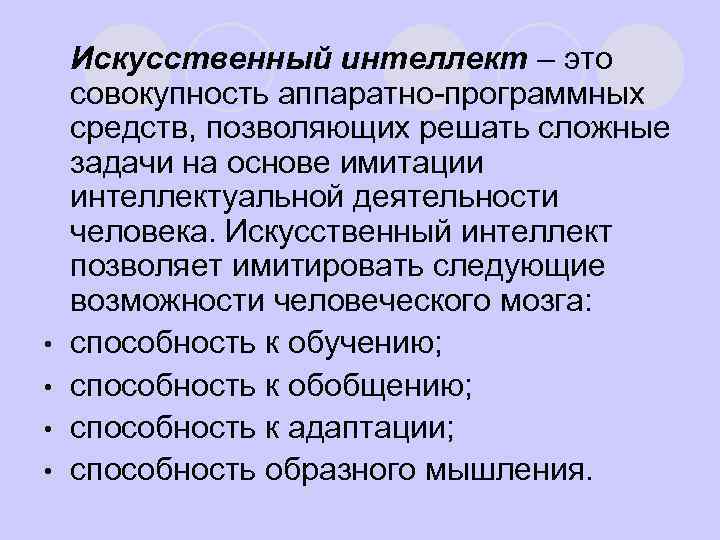 Искусственный интеллект – это совокупность аппаратно-программных средств, позволяющих решать сложные задачи на основе имитации интеллектуальной деятельности человека. Искусственный интеллект позволяет имитировать следующие возможности человеческого мозга:

• способность к обучению;
• способность к обобщению;
• способность к адаптации;
• способность образного мышления.